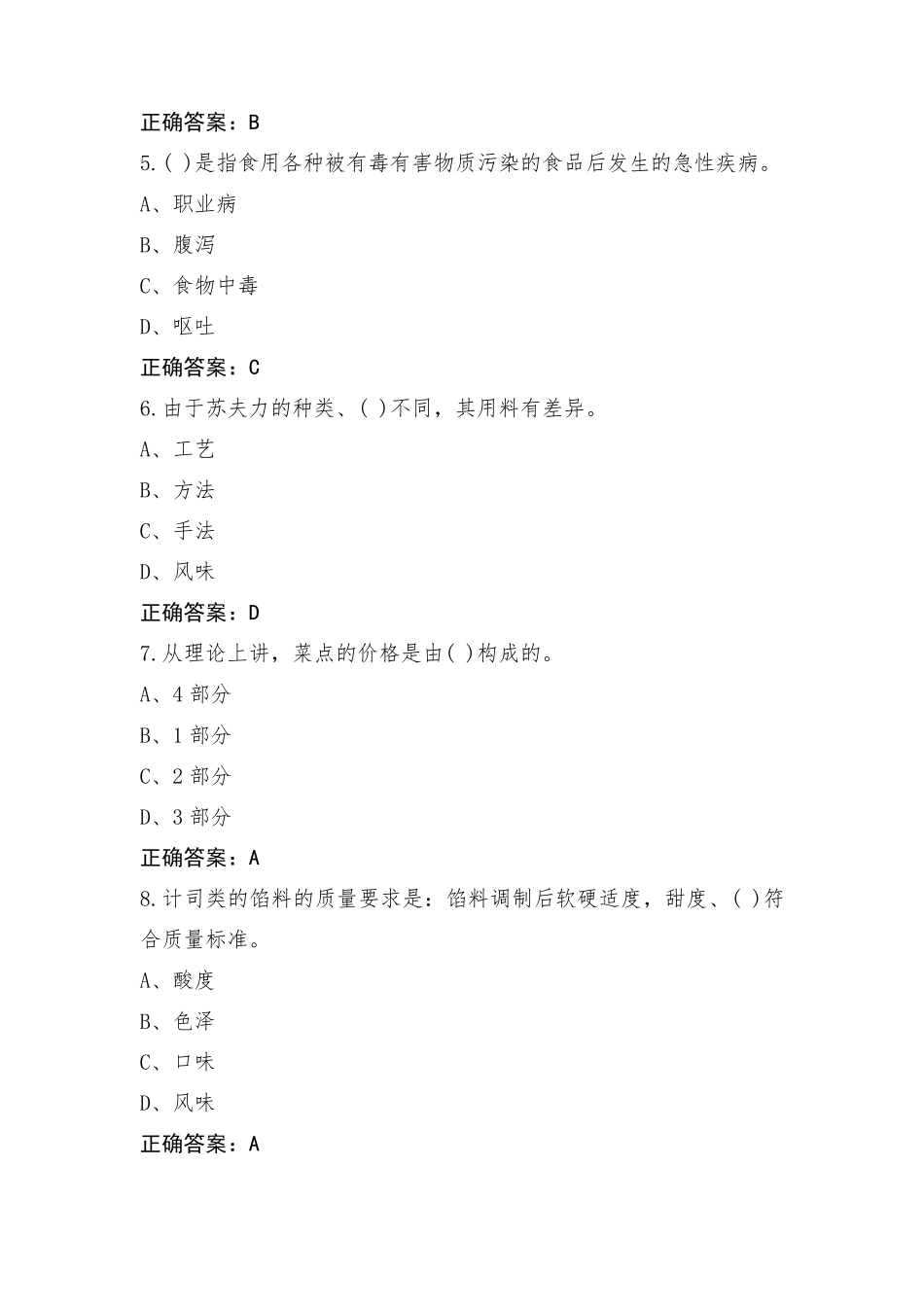 正确答案：B

5.( )是指食用各种被有毒有害物质污染的食品后发生的急性疾病。

A、职业病

B、腹泻

C、食物中毒

D、呕吐

正确答案：C

6.由于苏夫力的种类、( )不同，其用料有差异。

A、工艺

B、方法

C、手法

D、风味

正确答案：D

7.从理论上讲，菜点的价格是由( )构成的。

A、4 部分

B、1 部分

C、2 部分

D、3 部分

正确答案：A

8.计司类的馅料的质量要求是：馅料调制后软硬适度，甜度、( )符合质量标准。

A、酸度

B、色泽

C、口味

D、风味

正确答案：A